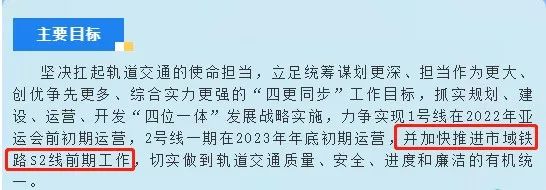 主要目标

坚决扛起轨道交通的使命担当，立足统筹谋划更深、担当作为更大、创优争先更多、综合实力更强的“四更同步”工作目标，抓实规划、建设、运营、开发“四位一体”发展战略实施，力争实现1号线在2022年亚运会前初期运营，2号线一期在2023年年底初期运营，并加快推进市域铁路S2线前期工作，切实做到轨道交通质量、安全、进度和廉洁的有机统一。